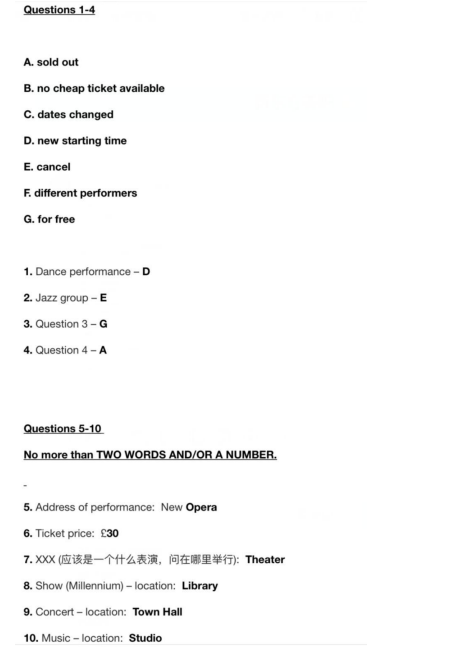 Questions 1-4

A. sold out

B. no cheap ticket available

C. dates changed

D. new starting time

E. cancel

F. different performers

G. for free

1. Dance performance – D

2. Jazz group – E

3. Question 3 – G

4. Question 4 – A

Questions 5-10

No more than TWO WORDS AND/OR A NUMBER.

-

5. Address of performance: New Opera

6. Ticket price: £30

7. XXX (应该是一个什么表演，问在哪里举行): Theater

8. Show (Millennium) – location: Library

9. Concert – location: Town Hall

10. Music – location: Studio